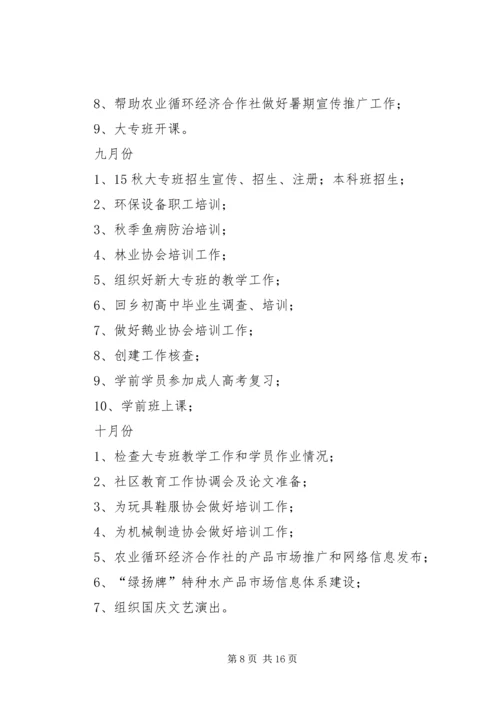 8、帮助农业循环经济合作社做好暑期宣传推广工作；
9、大专班开课。
九月份
1、15 秋大专班招生宣传、招生、注册；本科班招生；
2、环保设备职工培训；
3、秋季鱼病防治培训；
4、林业协会培训工作；
5、组织好新大专班的教学工作；
6、回乡初高中毕业生调查、培训；
7、做好鹅业协会培训工作；
8、创建工作核查；
9、学前学员参加成人高考复习；
10、学前班上课；
十月份
1、检查大专班教学工作和学员作业情况；
2、社区教育工作协调会及论文准备；
3、为玩具鞋服协会做好培训工作；
4、为机械制造协会做好培训工作；
5、农业循环经济合作社的产品市场推广和网络信息发布；
6、“绿扬牌”特种水产品市场信息体系建设；
7、组织国庆文艺演出。

第 8 页 共 16 页